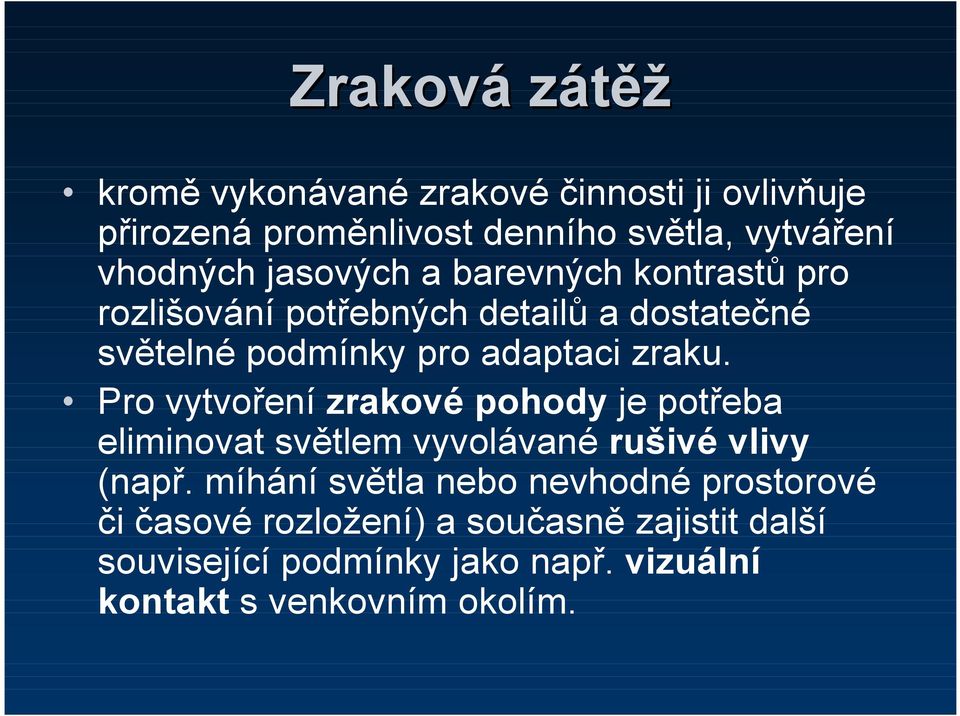 Zraková zátěž

• kromě vykonávané zrakové činnosti ji ovlivňuje přirozená proměnlivost denního světla, vytváření vhodných jasových a barevných kontrastů pro rozlišování potřebných detailů a dostatečné světelné podmínky pro adaptaci zraku.

• Pro vytvoření zrakové pohody je potřeba eliminovat světlem vyvolávané rušivé vlivy (např. míhání světla nebo nevhodné prostorové či časové rozložení) a současně zajistit další související podmínky jako např. vizuální kontakt s venkovním okolím.